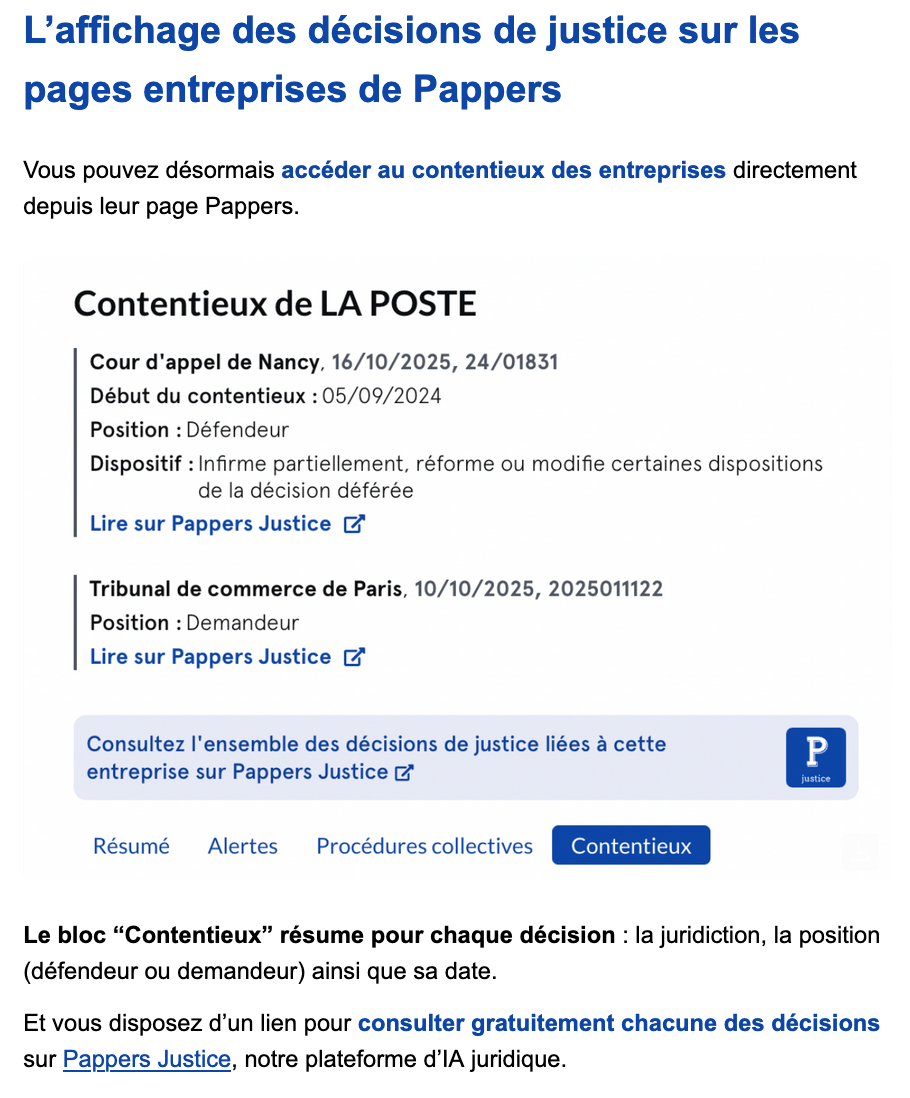 L’affichage des décisions de justice sur les pages entreprises de Pappers

Vous pouvez désormais accéder au contentieux des entreprises directement depuis leur page Pappers.

Contentieux de LA POSTE

Cour d'appel de Nancy, 16/10/2025, 24/01831
Début du contentieux : 05/09/2024
Position : Défendeur
Dispositif : Infirme partiellement, réforme ou modifie certaines dispositions de la décision déférée
Lire sur Pappers Justice

Tribunal de commerce de Paris, 10/10/2025, 2025011122
Position : Demandeur
Lire sur Pappers Justice

Consultez l'ensemble des décisions de justice liées à cette entreprise sur Pappers Justice

P
justice

Résumé Alertes Procédures collectives Contentieux

Le bloc “Contentieux” résume pour chaque décision : la juridiction, la position (défendeur ou demandeur) ainsi que sa date.

Et vous disposez d’un lien pour consulter gratuitement chacune des décisions sur Pappers Justice, notre plateforme d’IA juridique.